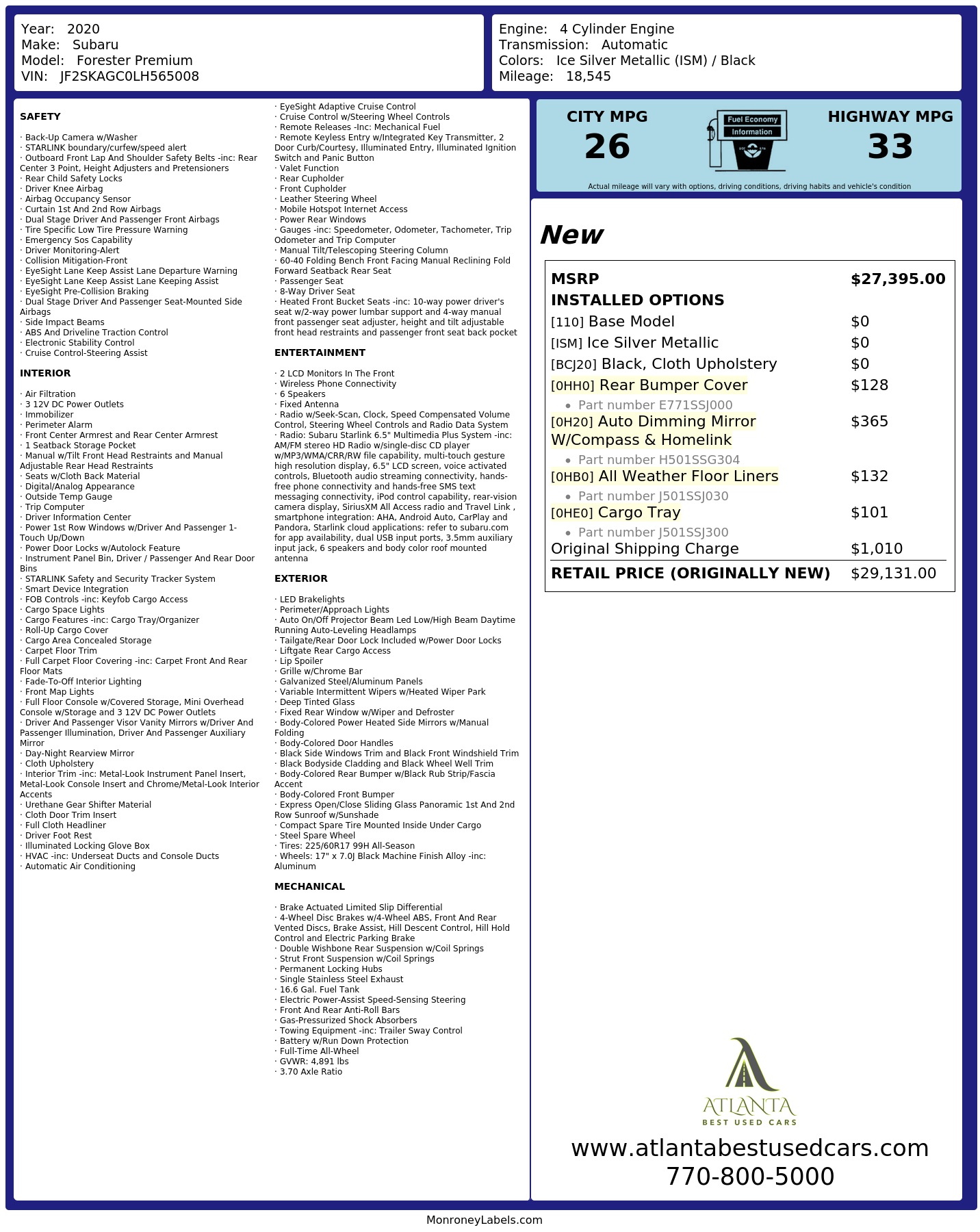 Year: 2020
Make: Subaru
Model: Forester Premium
VIN: JF2SKAGC0LH565008

Engine: 4 Cylinder Engine
Transmission: Automatic
Colors: Ice Silver Metallic (ISM) / Black
Mileage: 18,545

SAFETY

· Back-Up Camera w/Washer
· STARLINK boundary/curfew/speed alert
· Outboard Front Lap And Shoulder Safety Belts -inc: Rear Center 3 Point, Height Adjusters and Pretensioners
· Rear Child Safety Locks
· Driver Knee Airbag
· Airbag Occupancy Sensor
· Curtain 1st And 2nd Row Airbags
· Dual Stage Driver And Passenger Front Airbags
· Tire Specific Low Tire Pressure Warning
· Emergency Sos Capability
· Driver Monitoring-Alert
· Collision Mitigation-Front
· EyeSight Lane Keep Assist Lane Departure Warning
· EyeSight Lane Keep Assist Lane Keeping Assist
· EyeSight Pre-Collision Braking
· Dual Stage Driver And Passenger Seat-Mounted Side Airbags
· Side Impact Beams
· ABS And Driveline Traction Control
· Electronic Stability Control
· Cruise Control-Steering Assist

INTERIOR

· Air Filtration
· 3 12V DC Power Outlets
· Immobilizer
· Perimeter Alarm
· Front Center Armrest and Rear Center Armrest
· 1 Seatback Storage Pocket
· Manual w/Tilt Front Head Restraints and Manual Adjustable Rear Head Restraints
· Seats w/Cloth Back Material
· Digital/Analog Appearance
· Outside Temp Gauge
· Trip Computer
· Driver Information Center
· Power 1st Row Windows w/Driver And Passenger 1-Touch Up/Down
· Power Door Locks w/Autolock Feature
· Instrument Panel Bin, Driver / Passenger And Rear Door Bins
· STARLINK Safety and Security Tracker System
· Smart Device Integration
· FOB Controls -inc: Keyfob Cargo Access
· Cargo Space Lights
· Cargo Features -inc: Cargo Tray/Organizer
· Roll-Up Cargo Cover
· Cargo Area Concealed Storage
· Carpet Floor Trim
· Full Carpet Floor Covering -inc: Carpet Front And Rear Floor Mats
· Fade-To-Off Interior Lighting
· Front Map Lights
· Full Floor Console w/Covered Storage, Mini Overhead Console w/Storage and 3 12V DC Power Outlets
· Driver And Passenger Visor Vanity Mirrors w/Driver And Passenger Illumination, Driver And Passenger Auxiliary Mirror
· Day-Night Rearview Mirror
· Cloth Upholstery
· Interior Trim -inc: Metal-Look Instrument Panel Insert, Metal-Look Console Insert and Chrome/Metal-Look Interior Accents
· Urethane Gear Shifter Material
· Cloth Door Trim Insert
· Full Cloth Headliner
· Driver Foot Rest
· Illuminated Locking Glove Box
· HVAC -inc: Underseat Ducts and Console Ducts
· Automatic Air Conditioning

· EyeSight Adaptive Cruise Control
· Cruise Control w/Steering Wheel Controls
· Remote Releases -Inc: Mechanical Fuel
· Remote Keyless Entry w/Integrated Key Transmitter, 2 Door Curb/Courtesy, Illuminated Entry, Illuminated Ignition Switch and Panic Button
· Valet Function
· Rear Cupholder
· Front Cupholder
· Leather Steering Wheel
· Mobile Hotspot Internet Access
· Power Rear Windows
· Gauges -inc: Speedometer, Odometer, Tachometer, Trip Odometer and Trip Computer
· Manual Tilt/Telescoping Steering Column
· 60-40 Folding Bench Front Facing Manual Reclining Fold Forward Seatback Rear Seat
· Passenger Seat
· 8-Way Driver Seat
· Heated Front Bucket Seats -inc: 10-way power driver's seat w/2-way power lumbar support and 4-way manual front passenger seat adjuster, height and tilt adjustable front head restraints and passenger front seat back pocket

ENTERTAINMENT

· 2 LCD Monitors In The Front
· Wireless Phone Connectivity
· 6 Speakers
· Fixed Antenna
· Radio w/Seek-Scan, Clock, Speed Compensated Volume Control, Steering Wheel Controls and Radio Data System
· Radio: Subaru Starlink 6.5" Multimedia Plus System -inc: AM/FM stereo HD Radio w/single-disc CD player w/MP3/WMA/CRR/RW file capability, multi-touch gesture high resolution display, 6.5" LCD screen, voice activated controls, Bluetooth audio streaming connectivity, hands-free phone connectivity and hands-free SMS text messaging connectivity, iPod control capability, rear-vision camera display, SiriusXM All Access radio and Travel Link , smartphone integration: AHA, Android Auto, CarPlay and Pandora, Starlink cloud applications: refer to subaru.com for app availability, dual USB input ports, 3.5mm auxiliary input jack, 6 speakers and body color roof mounted antenna

EXTERIOR

· LED Brakelights
· Perimeter/Approach Lights
· Auto On/Off Projector Beam Led Low/High Beam Daytime Running Auto-Leveling Headlamps
· Tailgate/Rear Door Lock Included w/Power Door Locks
· Liftgate Rear Cargo Access
· Lip Spoiler
· Grille w/Chrome Bar
· Galvanized Steel/Aluminum Panels
· Variable Intermittent Wipers w/Heated Wiper Park
· Deep Tinted Glass
· Fixed Rear Window w/Wiper and Defroster
· Body-Colored Power Heated Side Mirrors w/Manual Folding
· Body-Colored Door Handles
· Black Side Windows Trim and Black Front Windshield Trim
· Black Bodyside Cladding and Black Wheel Well Trim
· Body-Colored Rear Bumper w/Black Rub Strip/Fascia Accent
· Body-Colored Front Bumper
· Express Open/Close Sliding Glass Panoramic 1st And 2nd Row Sunroof w/Sunshade
· Compact Spare Tire Mounted Inside Under Cargo
· Steel Spare Wheel
· Tires: 225/60R17 99H All-Season
· Wheels: 17" x 7.0J Black Machine Finish Alloy -inc: Aluminum

MECHANICAL

· Brake Actuated Limited Slip Differential
· 4-Wheel Disc Brakes w/4-Wheel ABS, Front And Rear Vented Discs, Brake Assist, Hill Descent Control, Hill Hold Control and Electric Parking Brake
· Double Wishbone Rear Suspension w/Coil Springs
· Strut Front Suspension w/Coil Springs
· Permanent Locking Hubs
· Single Stainless Steel Exhaust
· 16.6 Gal. Fuel Tank
· Electric Power-Assist Speed-Sensing Steering
· Front And Rear Anti-Roll Bars
· Gas-Pressurized Shock Absorbers
· Towing Equipment -inc: Trailer Sway Control
· Battery w/Run Down Protection
· Full-Time All-Wheel
· GVWR: 4,891 lbs
· 3.70 Axle Ratio

CITY MPG
26

Fuel Economy
Information

HIGHWAY MPG
33

Actual mileage will vary with options, driving conditions, driving habits and vehicle's condition

New

MSRP $27,395.00
INSTALLED OPTIONS
[110] Base Model $0
[ISM] Ice Silver Metallic $0
[BCJ20] Black, Cloth Upholstery $0
[0HH0] Rear Bumper Cover $128
• Part number E771SSJ000
[0H20] Auto Dimming Mirror W/Compass & Homelink $365
• Part number H501SSG304
[0HB0] All Weather Floor Liners $132
• Part number J501SSJ030
[0HE0] Cargo Tray $101
• Part number J501SSJ300
Original Shipping Charge $1,010
RETAIL PRICE (ORIGINALLY NEW) $29,131.00

ATLANTA
BEST USED CARS

www.atlantabestusedcars.com
770-800-5000

MonroneyLabels.com